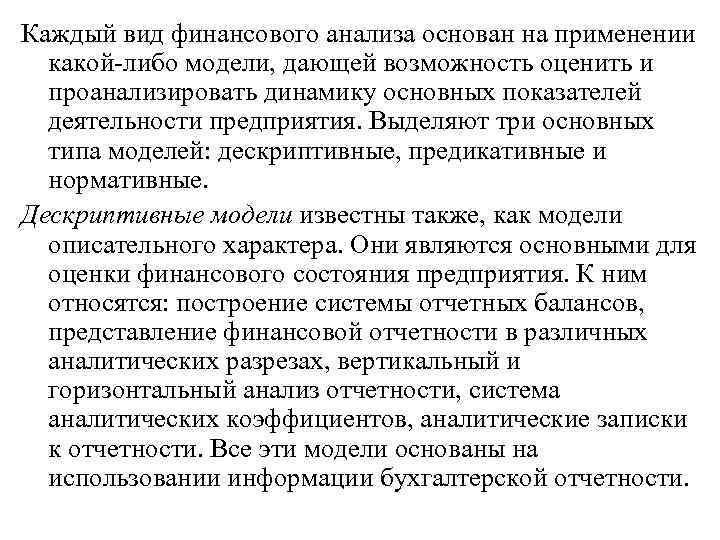 Каждый вид финансового анализа основан на применении какой-либо модели, дающей возможность оценить и проанализировать динамику основных показателей деятельности предприятия. Выделяют три основных типа моделей: дескриптивные, предикативные и нормативные.

Дескриптивные модели известны также, как модели описательного характера. Они являются основными для оценки финансового состояния предприятия. К ним относятся: построение системы отчетных балансов, представление финансовой отчетности в различных аналитических разрезах, вертикальный и горизонтальный анализ отчетности, система аналитических коэффициентов, аналитические записки к отчетности. Все эти модели основаны на использовании информации бухгалтерской отчетности.